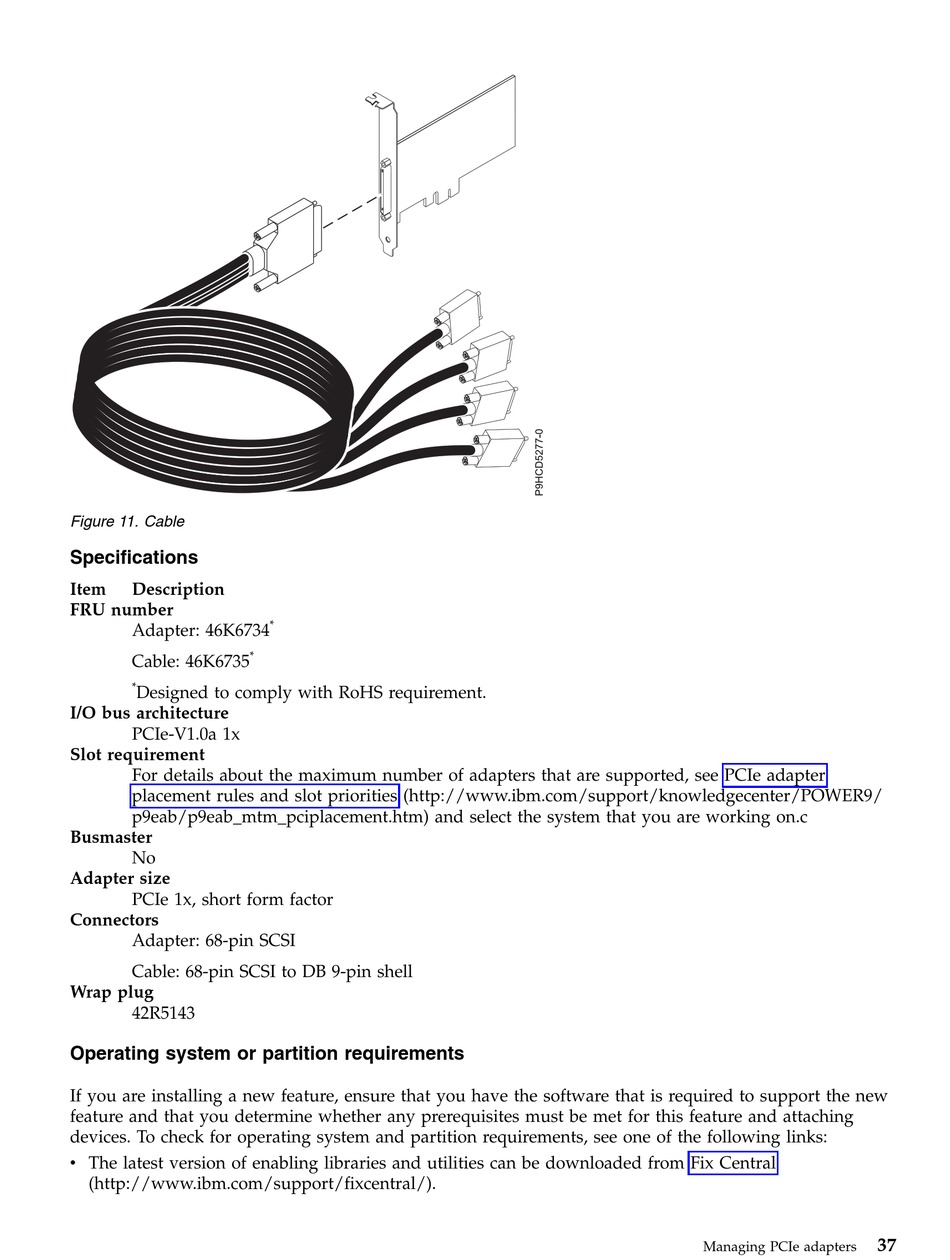 P9HCD5277-0

Figure 11. Cable

Specifications

Item Description
FRU number
Adapter: 46K6734*

Cable: 46K6735*

*Designed to comply with RoHS requirement.
I/O bus architecture
PCIe-V1.0a 1x
Slot requirement
For details about the maximum number of adapters that are supported, see PCIe adapter placement rules and slot priorities (http://www.ibm.com/support/knowledgecenter/POWER9/p9eab/p9eab_mtm_pciplacement.htm) and select the system that you are working on.c
Busmaster
No
Adapter size
PCIe 1x, short form factor
Connectors
Adapter: 68-pin SCSI

Cable: 68-pin SCSI to DB 9-pin shell
Wrap plug
42R5143

Operating system or partition requirements

If you are installing a new feature, ensure that you have the software that is required to support the new feature and that you determine whether any prerequisites must be met for this feature and attaching devices. To check for operating system and partition requirements, see one of the following links:
• The latest version of enabling libraries and utilities can be downloaded from Fix Central (http://www.ibm.com/support/fixcentral/).

Managing PCIe adapters 37